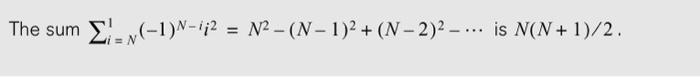 The sum $\sum_{i=N}^{1}(-1)^{N-i}i^2 = N^2-(N-1)^2+(N-2)^2-\cdots$ is $N(N+1)/2$.